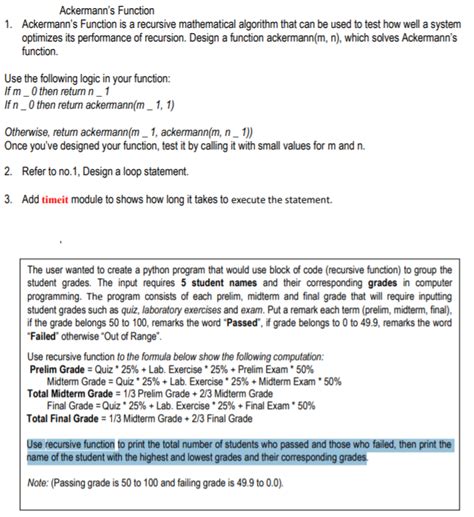 Ackermann's Function

1. Ackermann's Function is a recursive mathematical algorithm that can be used to test how well a system optimizes its performance of recursion. Design a function ackermann(m, n), which solves Ackermann's function.

Use the following logic in your function:
If m _ 0 then return n _ 1
If n _ 0 then return ackermann(m _ 1, 1)

Otherwise, return ackermann(m _ 1, ackermann(m, n _ 1))
Once you've designed your function, test it by calling it with small values for m and n.

2. Refer to no.1, Design a loop statement.

3. Add timeit module to shows how long it takes to execute the statement.

The user wanted to create a python program that would use block of code (recursive function) to group the student grades. The input requires 5 student names and their corresponding grades in computer programming. The program consists of each prelim, midterm and final grade that will require inputting student grades such as quiz, laboratory exercises and exam. Put a remark each term (prelim, midterm, final), if the grade belongs 50 to 100, remarks the word "Passed", if grade belongs to 0 to 49.9, remarks the word "Failed" otherwise "Out of Range".

Use recursive function to the formula below show the following computation:
Prelim Grade = Quiz * 25% + Lab. Exercise * 25% + Prelim Exam * 50%
Midterm Grade = Quiz * 25% + Lab. Exercise * 25% + Midterm Exam * 50%
Total Midterm Grade = 1/3 Prelim Grade + 2/3 Midterm Grade
Final Grade = Quiz * 25% + Lab. Exercise * 25% + Final Exam * 50%
Total Final Grade = 1/3 Midterm Grade + 2/3 Final Grade

Use recursive function to print the total number of students who passed and those who failed, then print the name of the student with the highest and lowest grades and their corresponding grades.

Note: (Passing grade is 50 to 100 and failing grade is 49.9 to 0.0).